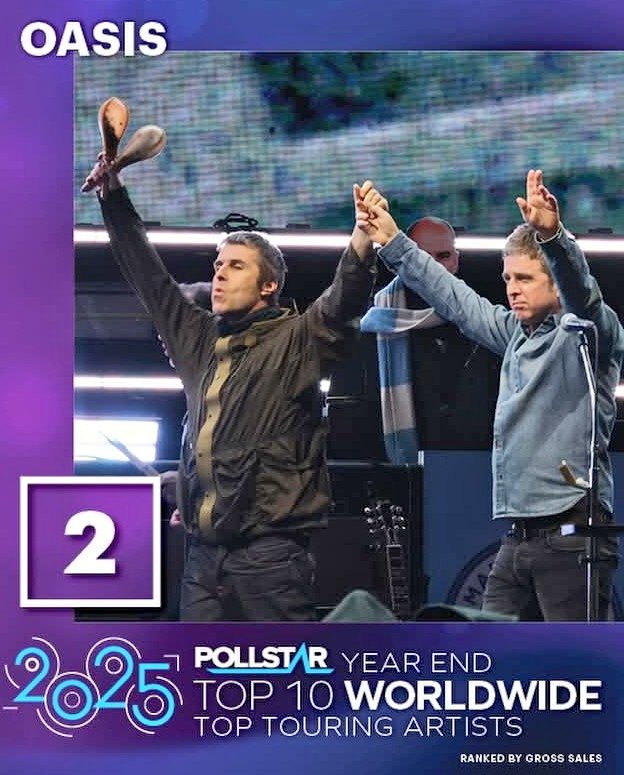 OASIS

2

2025

POLLSTAR YEAR END
TOP 10 WORLDWIDE
TOP TOURING ARTISTS

RANKED BY GROSS SALES